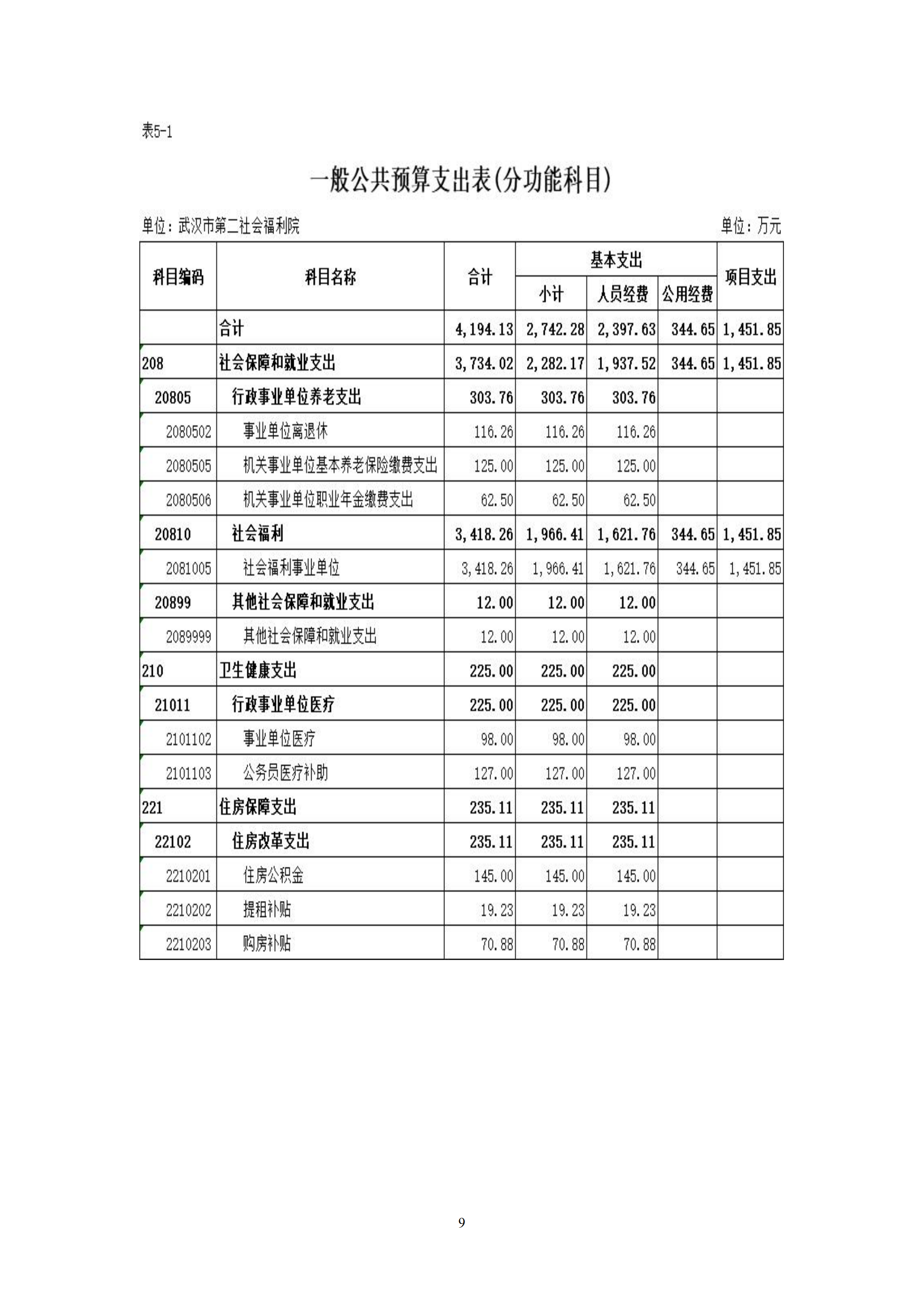 表5-1

一般公共预算支出表(分功能科目)

单位：武汉市第二社会福利院　　　　单位：万元

| 科目编码 | 科目名称 | 合计 | 基本支出 小计 | 基本支出 人员经费 | 基本支出 公用经费 | 项目支出 |
|---|---|---|---|---|---|---|
| | 合计 | 4,194.13 | 2,742.28 | 2,397.63 | 344.65 | 1,451.85 |
| 208 | 社会保障和就业支出 | 3,734.02 | 2,282.17 | 1,937.52 | 344.65 | 1,451.85 |
| 20805 | 行政事业单位养老支出 | 303.76 | 303.76 | 303.76 | | |
| 2080502 | 事业单位离退休 | 116.26 | 116.26 | 116.26 | | |
| 2080505 | 机关事业单位基本养老保险缴费支出 | 125.00 | 125.00 | 125.00 | | |
| 2080506 | 机关事业单位职业年金缴费支出 | 62.50 | 62.50 | 62.50 | | |
| 20810 | 社会福利 | 3,418.26 | 1,966.41 | 1,621.76 | 344.65 | 1,451.85 |
| 2081005 | 社会福利事业单位 | 3,418.26 | 1,966.41 | 1,621.76 | 344.65 | 1,451.85 |
| 20899 | 其他社会保障和就业支出 | 12.00 | 12.00 | 12.00 | | |
| 2089999 | 其他社会保障和就业支出 | 12.00 | 12.00 | 12.00 | | |
| 210 | 卫生健康支出 | 225.00 | 225.00 | 225.00 | | |
| 21011 | 行政事业单位医疗 | 225.00 | 225.00 | 225.00 | | |
| 2101102 | 事业单位医疗 | 98.00 | 98.00 | 98.00 | | |
| 2101103 | 公务员医疗补助 | 127.00 | 127.00 | 127.00 | | |
| 221 | 住房保障支出 | 235.11 | 235.11 | 235.11 | | |
| 22102 | 住房改革支出 | 235.11 | 235.11 | 235.11 | | |
| 2210201 | 住房公积金 | 145.00 | 145.00 | 145.00 | | |
| 2210202 | 提租补贴 | 19.23 | 19.23 | 19.23 | | |
| 2210203 | 购房补贴 | 70.88 | 70.88 | 70.88 | | |

9